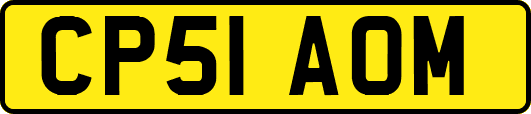 CP51 AOM